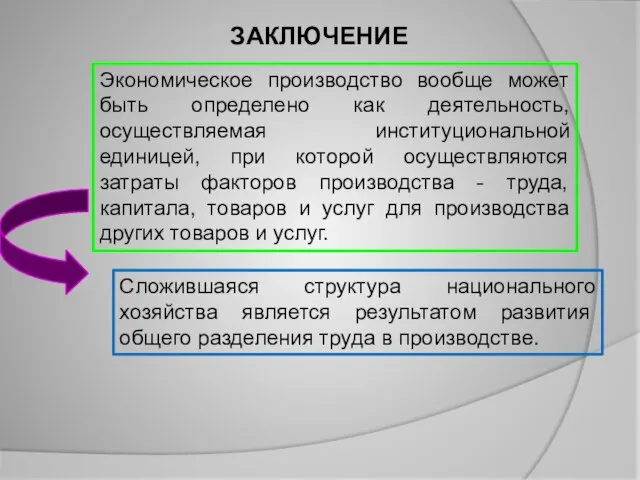 ЗАКЛЮЧЕНИЕ

Экономическое производство вообще может быть определено как деятельность, осуществляемая институциональной единицей, при которой осуществляются затраты факторов производства - труда, капитала, товаров и услуг для производства других товаров и услуг.

Сложившаяся структура национального хозяйства является результатом развития общего разделения труда в производстве.